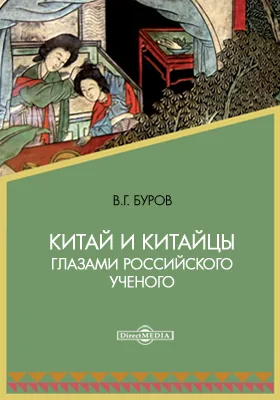 В.Г. БУРОВ

КИТАЙ И КИТАЙЦЫ
ГЛАЗАМИ РОССИЙСКОГО
УЧЕНОГО

DirectMEDIA